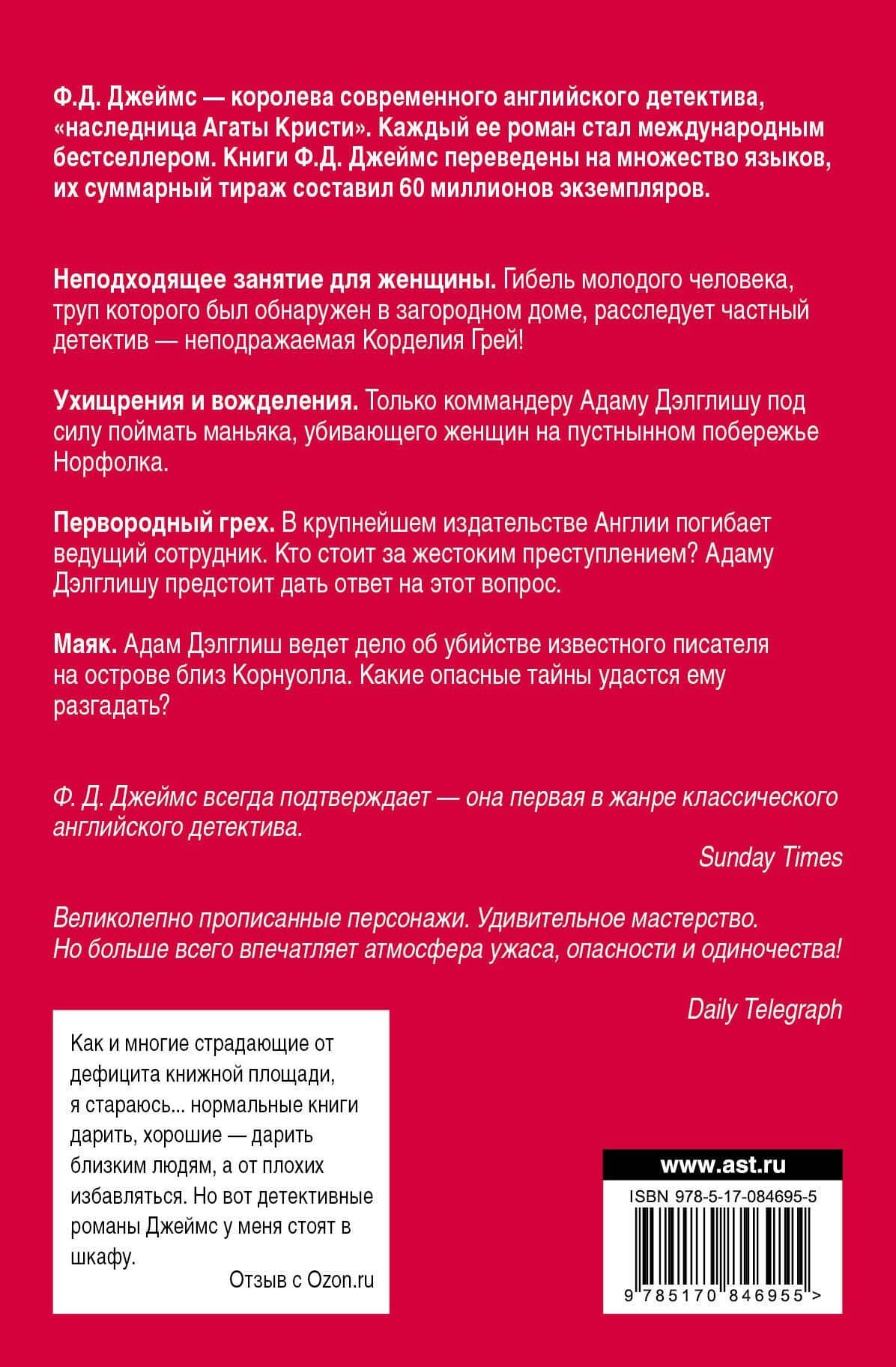 Ф.Д. Джеймс — королева современного английского детектива, «наследница Агаты Кристи». Каждый ее роман стал международным бестселлером. Книги Ф.Д. Джеймс переведены на множество языков, их суммарный тираж составил 60 миллионов экземпляров.

Неподходящее занятие для женщины. Гибель молодого человека, труп которого был обнаружен в загородном доме, расследует частный детектив — неподражаемая Корделия Грей!

Ухищрения и вожделения. Только коммандеру Адаму Дэлглишу под силу поймать маньяка, убивающего женщин на пустынном побережье Норфолка.

Первородный грех. В крупнейшем издательстве Англии погибает ведущий сотрудник. Кто стоит за жестоким преступлением? Адаму Дэлглишу предстоит дать ответ на этот вопрос.

Маяк. Адам Дэлглиш ведет дело об убийстве известного писателя на острове близ Корнуолла. Какие опасные тайны удастся ему разгадать?

Ф. Д. Джеймс всегда подтверждает — она первая в жанре классического английского детектива.

Sunday Times

Великолепно прописанные персонажи. Удивительное мастерство. Но больше всего впечатляет атмосфера ужаса, опасности и одиночества!

Daily Telegraph

Как и многие страдающие от дефицита книжной площади, я стараюсь... нормальные книги дарить, хорошие — дарить близким людям, а от плохих избавляться. Но вот детективные романы Джеймс у меня стоят в шкафу.

Отзыв с Ozon.ru

www.ast.ru

ISBN 978-5-17-084695-5

9 785170 846955 >